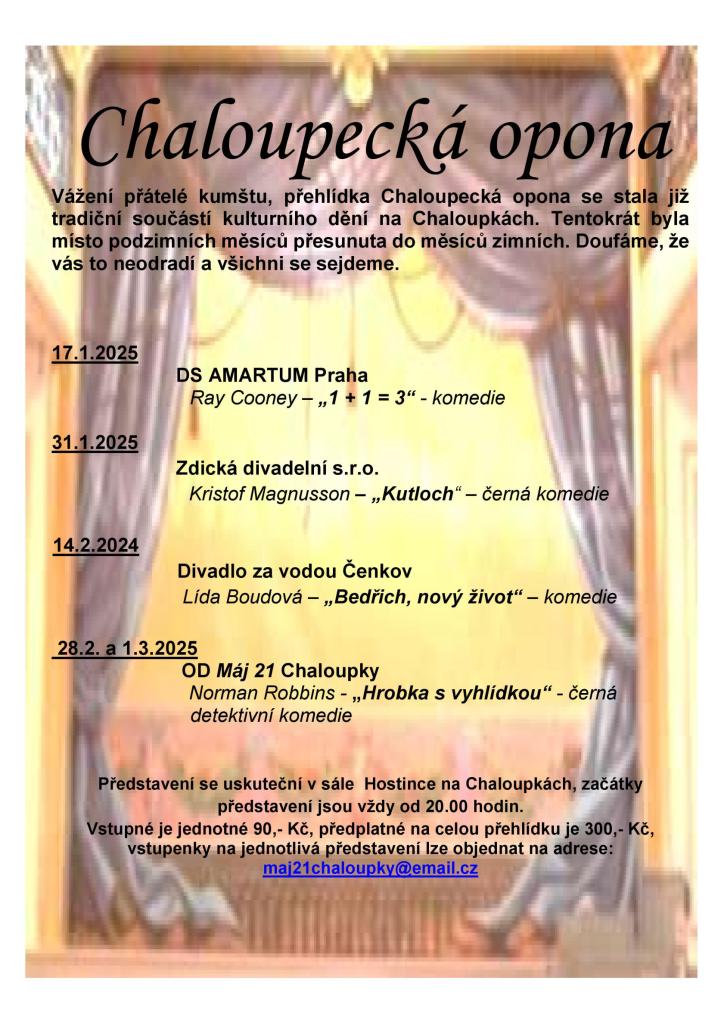 Chaloupecká opona

Vážení přátelé kumštu, přehlídka Chaloupecká opona se stala již tradiční součástí kulturního dění na Chaloupkách. Tentokrát byla místo podzimních měsíců přesunuta do měsíců zimních. Doufáme, že vás to neodradí a všichni se sejdeme.

17.1.2025
DS AMARTUM Praha
Ray Cooney – „1 + 1 = 3“ - komedie

31.1.2025
Zdická divadelní s.r.o.
Kristof Magnusson – „Kutloch“ – černá komedie

14.2.2024
Divadlo za vodou Čenkov
Lída Boudová – „Bedřich, nový život“ – komedie

28.2. a 1.3.2025
OD Máj 21 Chaloupky
Norman Robbins - „Hrobka s vyhlídkou“ - černá detektivní komedie

Představení se uskuteční v sále Hostince na Chaloupkách, začátky představení jsou vždy od 20.00 hodin.
Vstupné je jednotné 90,- Kč, předplatné na celou přehlídku je 300,- Kč, vstupenky na jednotlivá představení lze objednat na adrese:
maj21chaloupky@email.cz